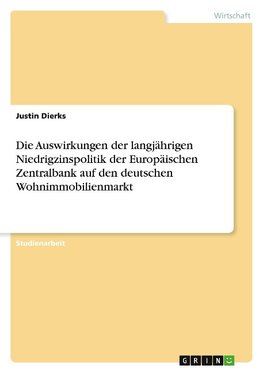 Wirtschaft

Justin Dierks

Die Auswirkungen der langjährigen Niedrigzinspolitik der Europäischen Zentralbank auf den deutschen Wohnimmobilienmarkt

Studienarbeit

GRIN